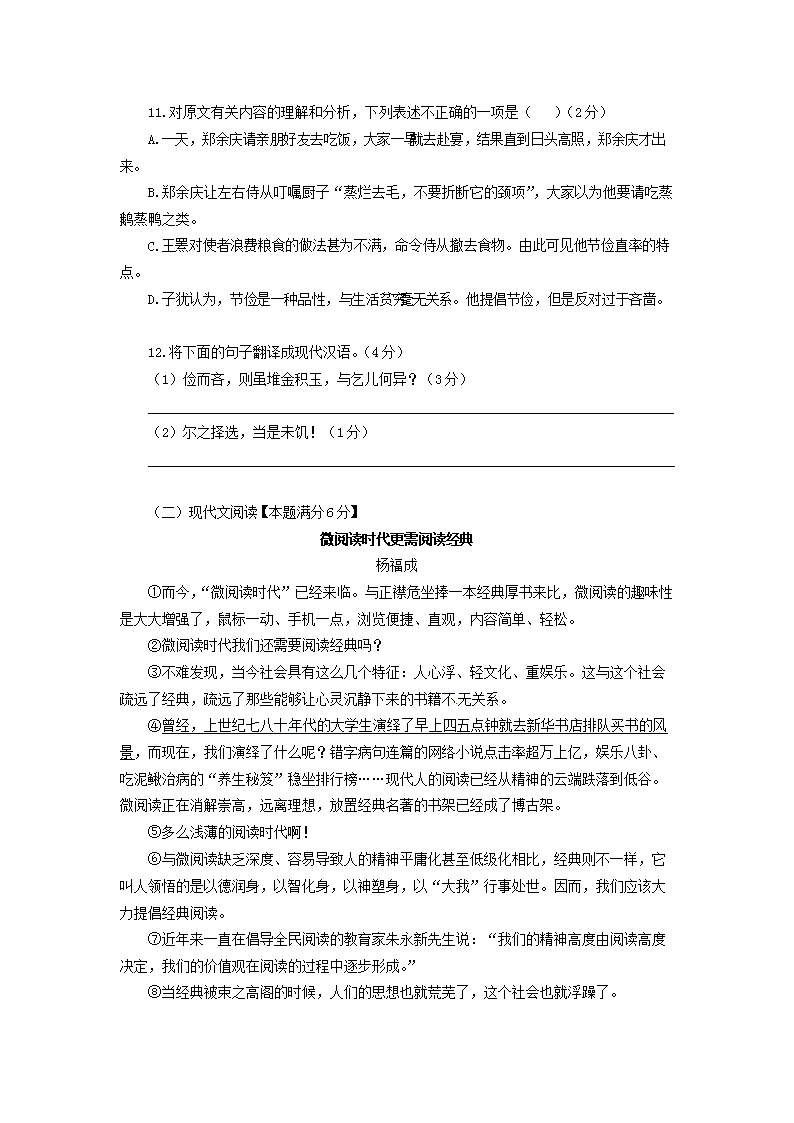 11.对原文有关内容的理解和分析，下列表述不正确的一项是（　）（2分）

A.一天，郑余庆请亲朋好友去吃饭，大家一早就去赴宴，结果直到日头高照，郑余庆才出来。

B.郑余庆让左右侍从叮嘱厨子“蒸烂去毛，不要折断它的颈项”，大家以为他要请吃蒸鹅蒸鸭之类。

C.王罴对使者浪费粮食的做法甚为不满，命令侍从撤去食物。由此可见他节俭直率的特点。

D.子犹认为，节俭是一种品性，与生活贫富毫无关系。他提倡节俭，但是反对过于吝啬。

12.将下面的句子翻译成现代汉语。（4分）

（1）俭而吝，则虽堆金积玉，与乞儿何异？（3分）

（2）尔之择选，当是未饥！（1分）

（二）现代文阅读【本题满分6分】

微阅读时代更需阅读经典

杨福成

①而今，“微阅读时代”已经来临。与正襟危坐捧一本经典厚书来比，微阅读的趣味性是大大增强了，鼠标一动、手机一点，浏览便捷、直观，内容简单、轻松。

②微阅读时代我们还需要阅读经典吗？

③不难发现，当今社会具有这么几个特征：人心浮、轻文化、重娱乐。这与这个社会疏远了经典，疏远了那些能够让心灵沉静下来的书籍不无关系。

④曾经，上世纪七八十年代的大学生演绎了早上四五点钟就去新华书店排队买书的风景，而现在，我们演绎了什么呢？错字病句连篇的网络小说点击率超万上亿，娱乐八卦、吃泥鳅治病的“养生秘笈”稳坐排行榜……现代人的阅读已经从精神的云端跌落到低谷。微阅读正在消解崇高，远离理想，放置经典名著的书架已经成了博古架。

⑤多么浅薄的阅读时代啊！

⑥与微阅读缺乏深度、容易导致人的精神平庸化甚至低级化相比，经典则不一样，它叫人领悟的是以德润身，以智化身，以神塑身，以“大我”行事处世。因而，我们应该大力提倡经典阅读。

⑦近年来一直在倡导全民阅读的教育家朱永新先生说：“我们的精神高度由阅读高度决定，我们的价值观在阅读的过程中逐步形成。”

⑧当经典被束之高阁的时候，人们的思想也就荒芜了，这个社会也就浮躁了。